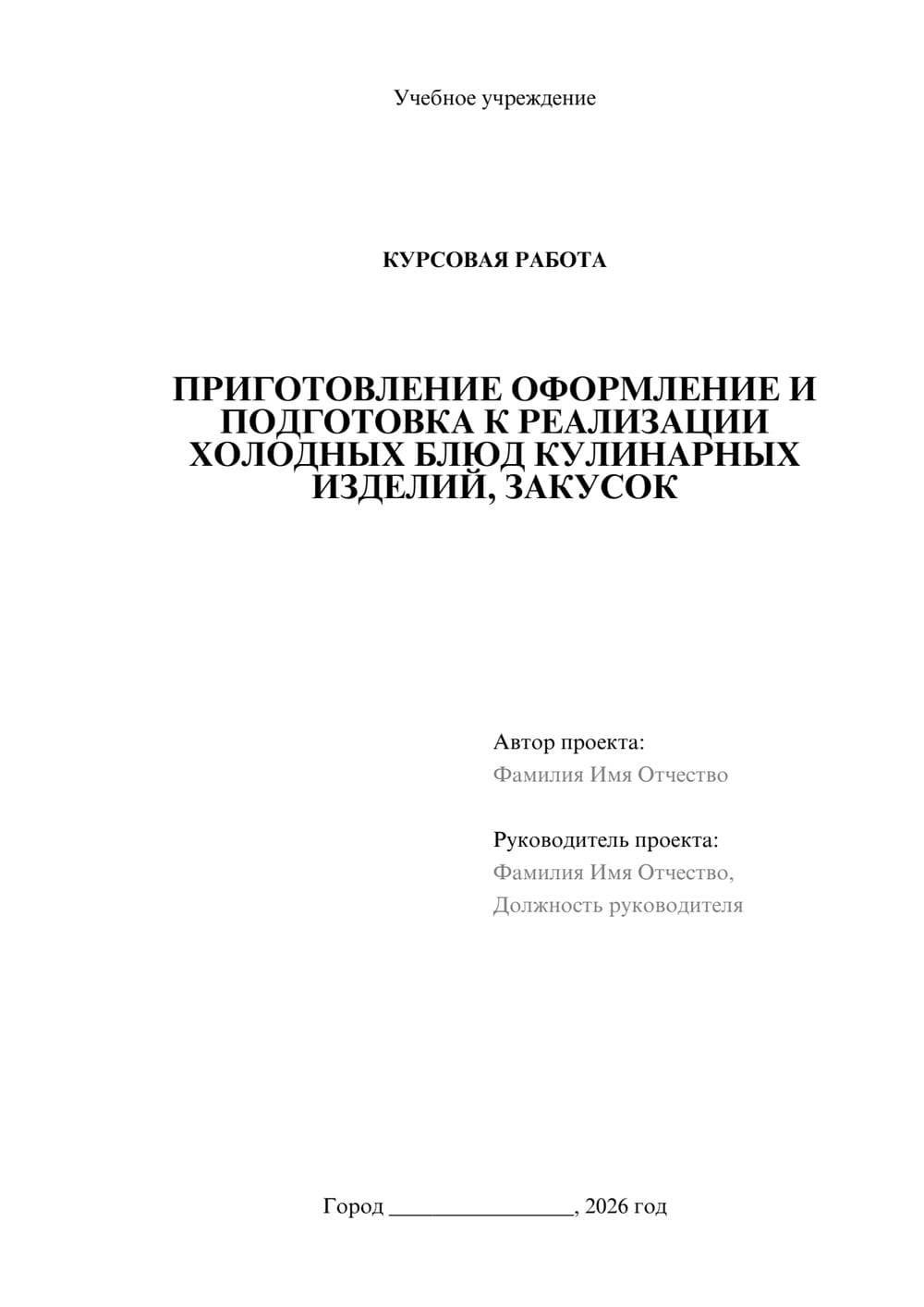 Учебное учреждение

КУРСОВАЯ РАБОТА

ПРИГОТОВЛЕНИЕ ОФОРМЛЕНИЕ И ПОДГОТОВКА К РЕАЛИЗАЦИИ ХОЛОДНЫХ БЛЮД КУЛИНАРНЫХ ИЗДЕЛИЙ, ЗАКУСОК

Автор проекта:
Фамилия Имя Отчество

Руководитель проекта:
Фамилия Имя Отчество,
Должность руководителя

Город ________________, 2026 год